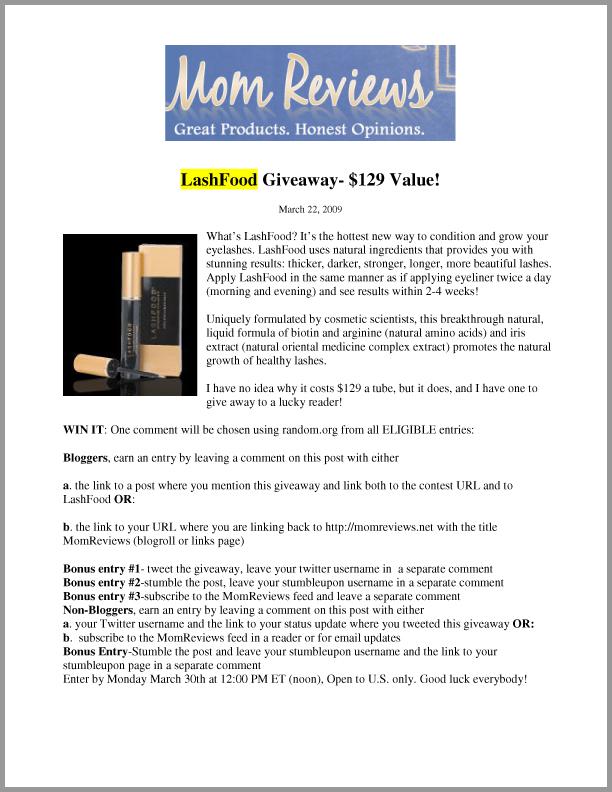 Mom Reviews
Great Products. Honest Opinions.

LashFood Giveaway- $129 Value!

March 22, 2009

LASHFOOD

What's LashFood? It's the hottest new way to condition and grow your eyelashes. LashFood uses natural ingredients that provides you with stunning results: thicker, darker, stronger, longer, more beautiful lashes. Apply LashFood in the same manner as if applying eyeliner twice a day (morning and evening) and see results within 2-4 weeks!

Uniquely formulated by cosmetic scientists, this breakthrough natural, liquid formula of biotin and arginine (natural amino acids) and iris extract (natural oriental medicine complex extract) promotes the natural growth of healthy lashes.

I have no idea why it costs $129 a tube, but it does, and I have one to give away to a lucky reader!

WIN IT: One comment will be chosen using random.org from all ELIGIBLE entries:

Bloggers, earn an entry by leaving a comment on this post with either

a. the link to a post where you mention this giveaway and link both to the contest URL and to LashFood OR:

b. the link to your URL where you are linking back to http://momreviews.net with the title MomReviews (blogroll or links page)

Bonus entry #1- tweet the giveaway, leave your twitter username in a separate comment
Bonus entry #2-stumble the post, leave your stumbleupon username in a separate comment
Bonus entry #3-subscribe to the MomReviews feed and leave a separate comment
Non-Bloggers, earn an entry by leaving a comment on this post with either
a. your Twitter username and the link to your status update where you tweeted this giveaway OR:
b. subscribe to the MomReviews feed in a reader or for email updates
Bonus Entry-Stumble the post and leave your stumbleupon username and the link to your stumbleupon page in a separate comment
Enter by Monday March 30th at 12:00 PM ET (noon), Open to U.S. only. Good luck everybody!